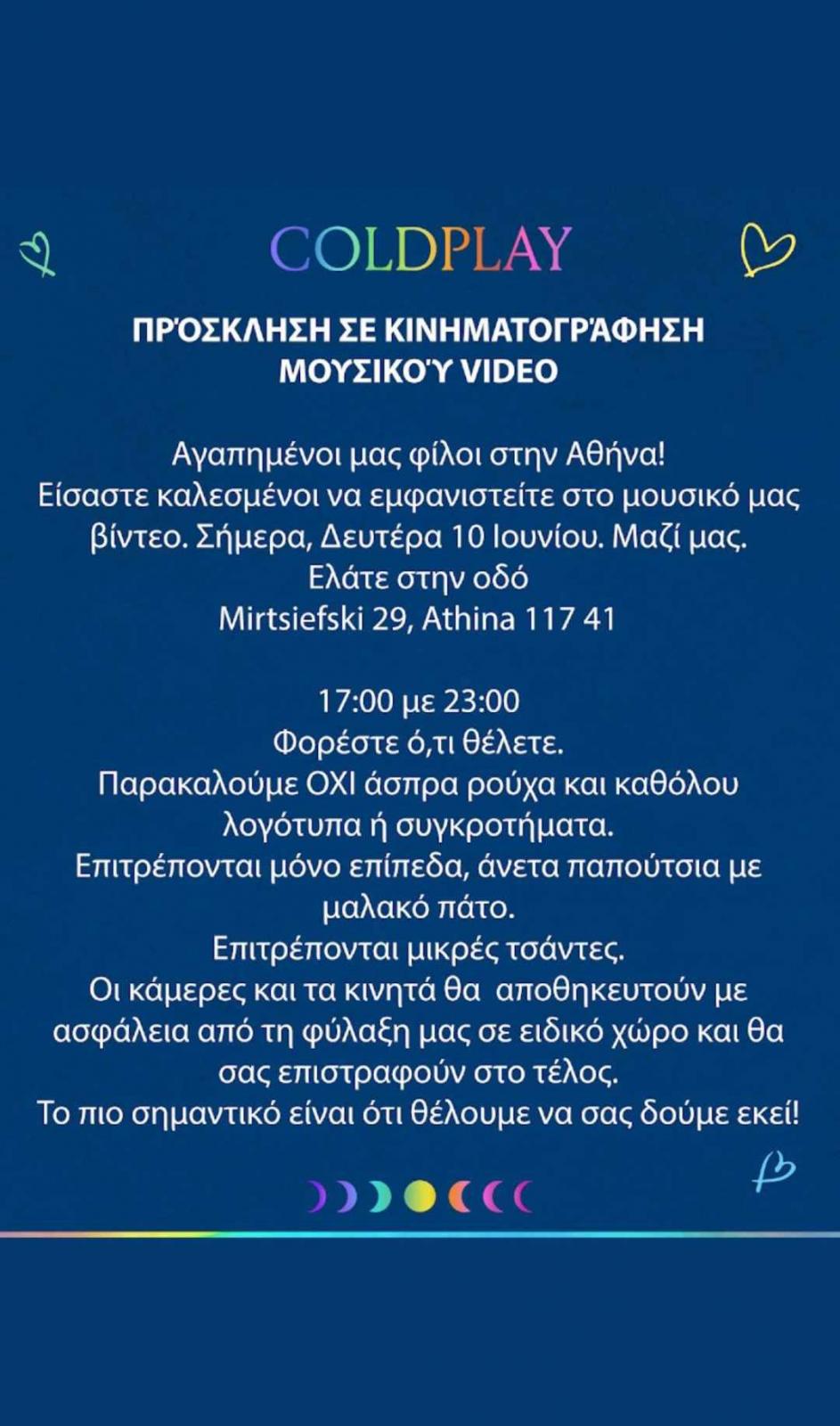 COLDPLAY

ΠΡΌΣΚΛΗΣΗ ΣΕ ΚΙΝΗΜΑΤΟΓΡΆΦΗΣΗ ΜΟΥΣΙΚΟΎ VIDEO

Αγαπημένοι μας φίλοι στην Αθήνα!
Είσαστε καλεσμένοι να εμφανιστείτε στο μουσικό μας βίντεο. Σήμερα, Δευτέρα 10 Ιουνίου. Μαζί μας.
Ελάτε στην οδό
Mirtsiefski 29, Athina 117 41

17:00 με 23:00
Φορέστε ό,τι θέλετε.
Παρακαλούμε ΟΧΙ άσπρα ρούχα και καθόλου λογότυπα ή συγκροτήματα.
Επιτρέπονται μόνο επίπεδα, άνετα παπούτσια με μαλακό πάτο.
Επιτρέπονται μικρές τσάντες.
Οι κάμερες και τα κινητά θα αποθηκευτούν με ασφάλεια από τη φύλαξη μας σε ειδικό χώρο και θα σας επιστραφούν στο τέλος.
Το πιο σημαντικό είναι ότι θέλουμε να σας δούμε εκεί!